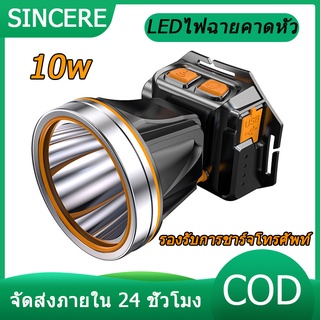 SINCERE

LEDไฟฉายคาดหัว

10w

USB

รองรับการชาร์จโทรศัพท์

จัดส่งภายใน 24 ชั่วโมง

COD